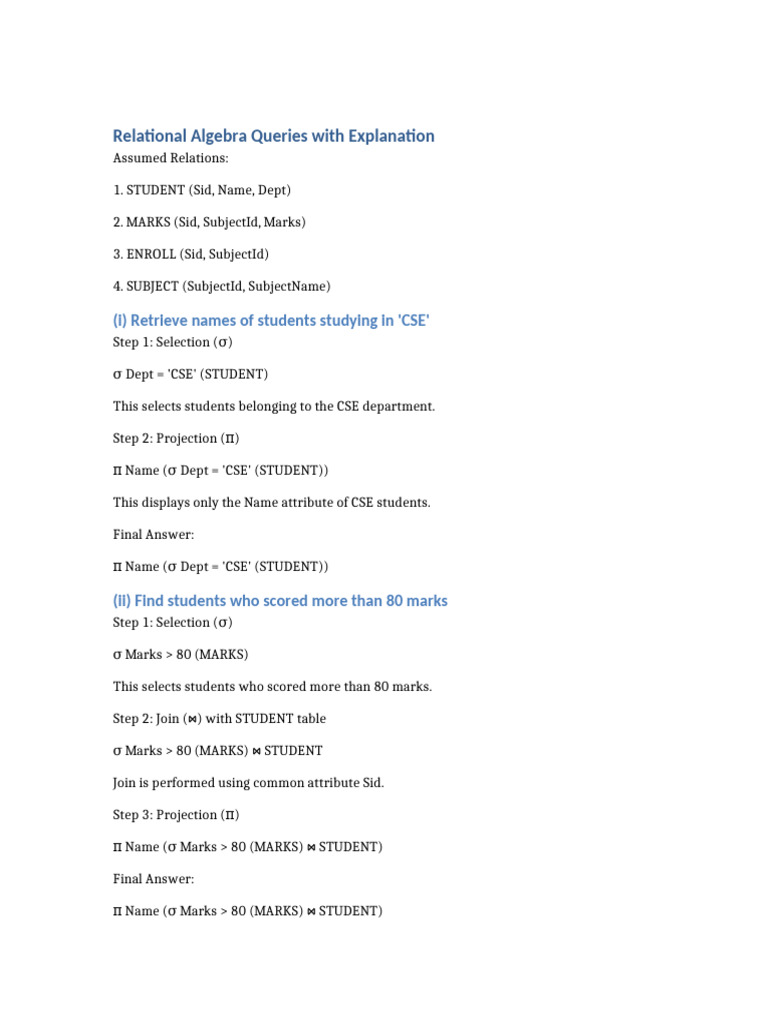 Relational Algebra Queries with Explanation

Assumed Relations:

1. STUDENT (Sid, Name, Dept)

2. MARKS (Sid, SubjectId, Marks)

3. ENROLL (Sid, SubjectId)

4. SUBJECT (SubjectId, SubjectName)

(i) Retrieve names of students studying in 'CSE'

Step 1: Selection (σ)

σ Dept = 'CSE' (STUDENT)

This selects students belonging to the CSE department.

Step 2: Projection (π)

π Name (σ Dept = 'CSE' (STUDENT))

This displays only the Name attribute of CSE students.

Final Answer:

π Name (σ Dept = 'CSE' (STUDENT))

(ii) Find students who scored more than 80 marks

Step 1: Selection (σ)

σ Marks > 80 (MARKS)

This selects students who scored more than 80 marks.

Step 2: Join (⋈) with STUDENT table

σ Marks > 80 (MARKS) ⋈ STUDENT

Join is performed using common attribute Sid.

Step 3: Projection (π)

π Name (σ Marks > 80 (MARKS) ⋈ STUDENT)

Final Answer:

π Name (σ Marks > 80 (MARKS) ⋈ STUDENT)